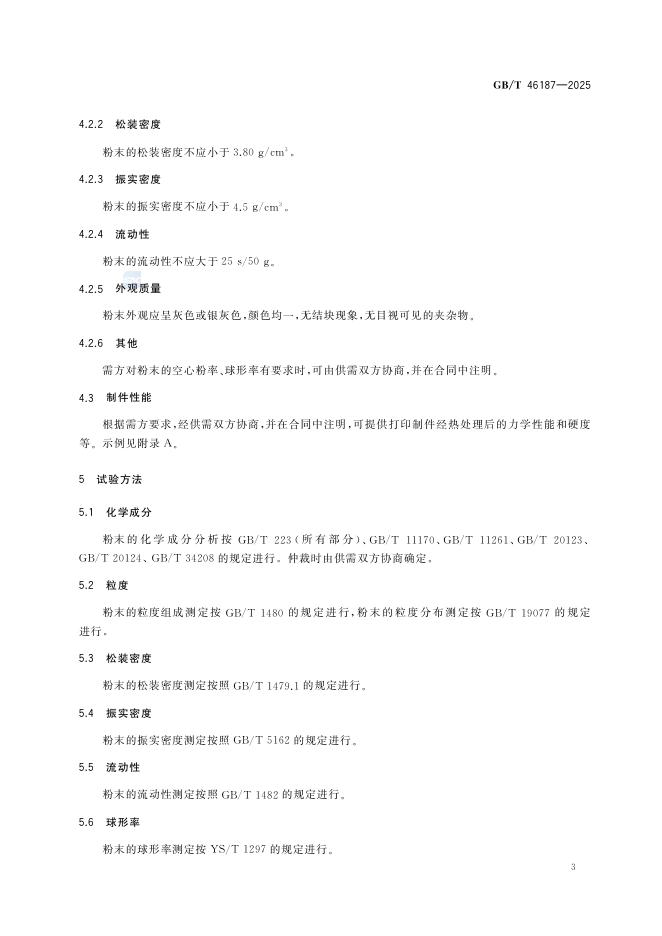 GB/T 46187—2025

4.2.2 松装密度

粉末的松装密度不应小于 3.80 g/cm$^3$。

4.2.3 振实密度

粉末的振实密度不应小于 4.5 g/cm$^3$。

4.2.4 流动性

粉末的流动性不应大于 25 s/50 g。

4.2.5 外观质量

粉末外观应呈灰色或银灰色，颜色均一，无结块现象，无目视可见的夹杂物。

4.2.6 其他

需方对粉末的空心粉率、球形率有要求时，可由供需双方协商，并在合同中注明。

4.3 制件性能

根据需方要求，经供需双方协商，并在合同中注明，可提供打印制件经热处理后的力学性能和硬度等。示例见附录 A。

5 试验方法

5.1 化学成分

粉末的化学成分分析按 GB/T 223（所有部分）、GB/T 11170、GB/T 11261、GB/T 20123、GB/T 20124、GB/T 34208 的规定进行。仲裁时由供需双方协商确定。

5.2 粒度

粉末的粒度组成测定按 GB/T 1480 的规定进行，粉末的粒度分布测定按 GB/T 19077 的规定进行。

5.3 松装密度

粉末的松装密度测定按照 GB/T 1479.1 的规定进行。

5.4 振实密度

粉末的振实密度测定按照 GB/T 5162 的规定进行。

5.5 流动性

粉末的流动性测定按照 GB/T 1482 的规定进行。

5.6 球形率

粉末的球形率测定按 YS/T 1297 的规定进行。

3